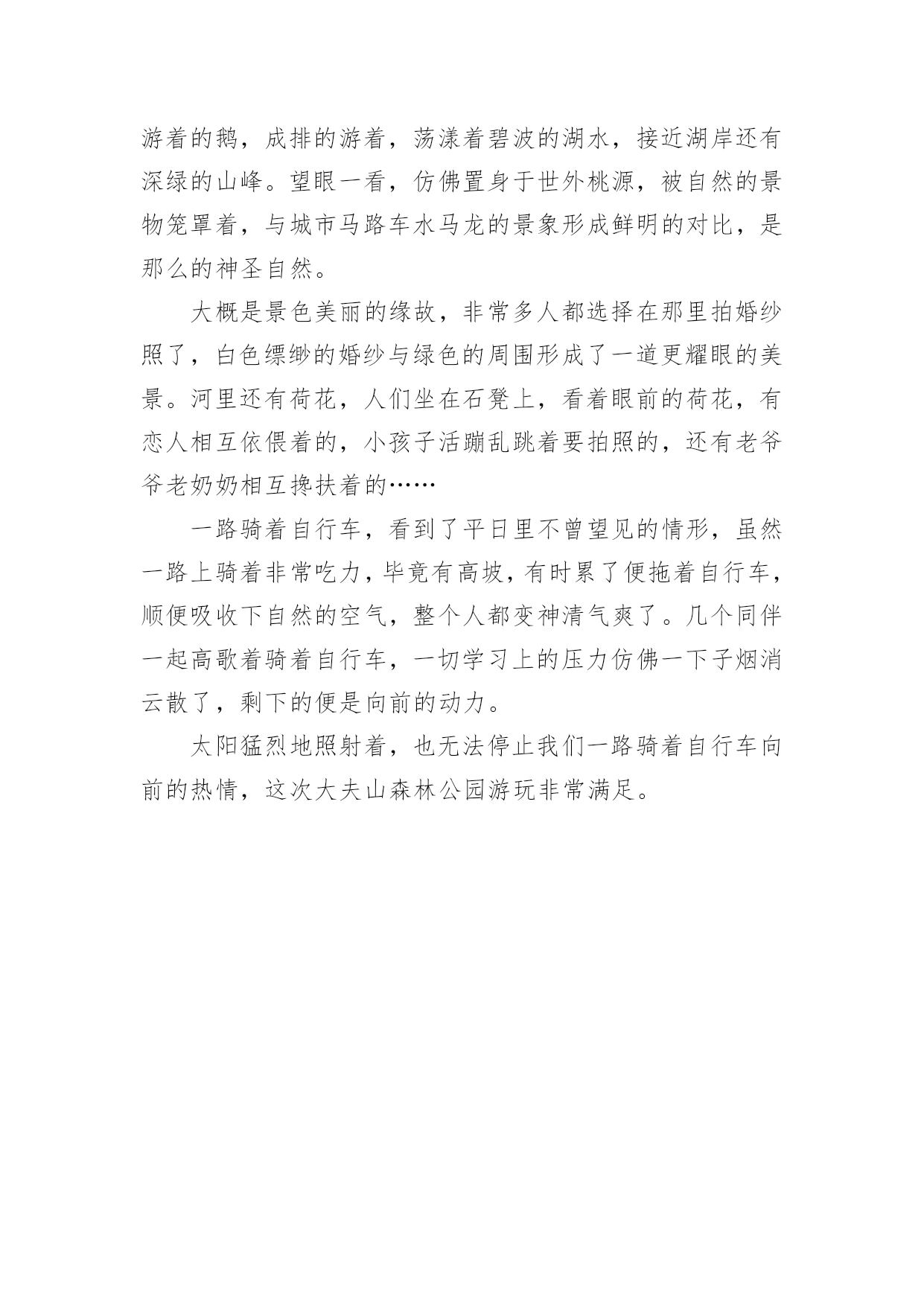 游着的鹅，成排的游着，荡漾着碧波的湖水，接近湖岸还有深绿的山峰。望眼一看，仿佛置身于世外桃源，被自然的景物笼罩着，与城市马路车水马龙的景象形成鲜明的对比，是那么的神圣自然。

大概是景色美丽的缘故，非常多人都选择在那里拍婚纱照了，白色缥缈的婚纱与绿色的周围形成了一道更耀眼的美景。河里还有荷花，人们坐在石凳上，看着眼前的荷花，有恋人相互依偎着的，小孩子活蹦乱跳着要拍照的，还有老爷爷老奶奶相互搀扶着的……

一路骑着自行车，看到了平日里不曾望见的情形，虽然一路上骑着非常吃力，毕竟有高坡，有时累了便拖着自行车，顺便吸收下自然的空气，整个人都变神清气爽了。几个同伴一起高歌着骑着自行车，一切学习上的压力仿佛一下子烟消云散了，剩下的便是向前的动力。

太阳猛烈地照射着，也无法停止我们一路骑着自行车向前的热情，这次大夫山森林公园游玩非常满足。